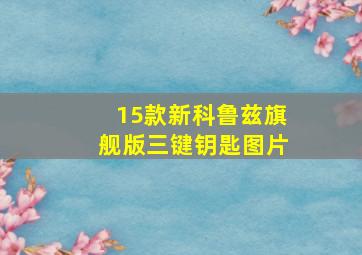 15款新科鲁兹旗舰版三键钥匙图片